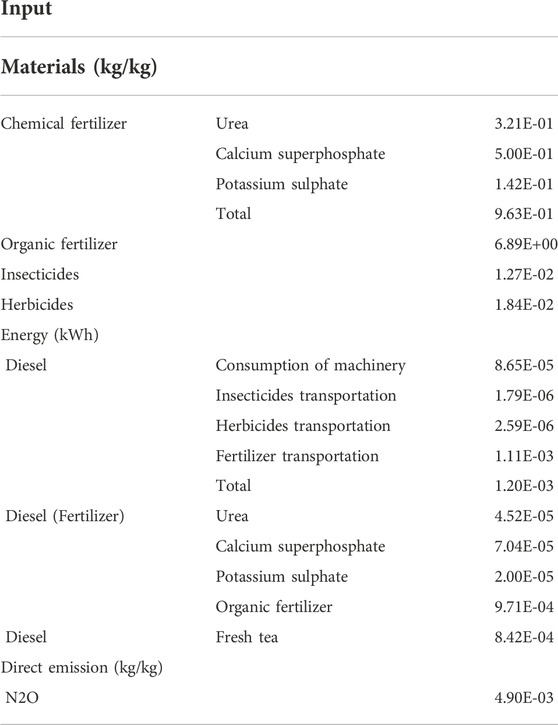 | Input | | |
|---|---|---|
| **Materials (kg/kg)** | | |
| Chemical fertilizer | Urea | 3.21E-01 |
| | Calcium superphosphate | 5.00E-01 |
| | Potassium sulphate | 1.42E-01 |
| | Total | 9.63E-01 |
| Organic fertilizer | | 6.89E+00 |
| Insecticides | | 1.27E-02 |
| Herbicides | | 1.84E-02 |
| Energy (kWh) | | |
| Diesel | Consumption of machinery | 8.65E-05 |
| | Insecticides transportation | 1.79E-06 |
| | Herbicides transportation | 2.59E-06 |
| | Fertilizer transportation | 1.11E-03 |
| | Total | 1.20E-03 |
| Diesel (Fertilizer) | Urea | 4.52E-05 |
| | Calcium superphosphate | 7.04E-05 |
| | Potassium sulphate | 2.00E-05 |
| | Organic fertilizer | 9.71E-04 |
| Diesel | Fresh tea | 8.42E-04 |
| Direct emission (kg/kg) | | |
| N2O | | 4.90E-03 |